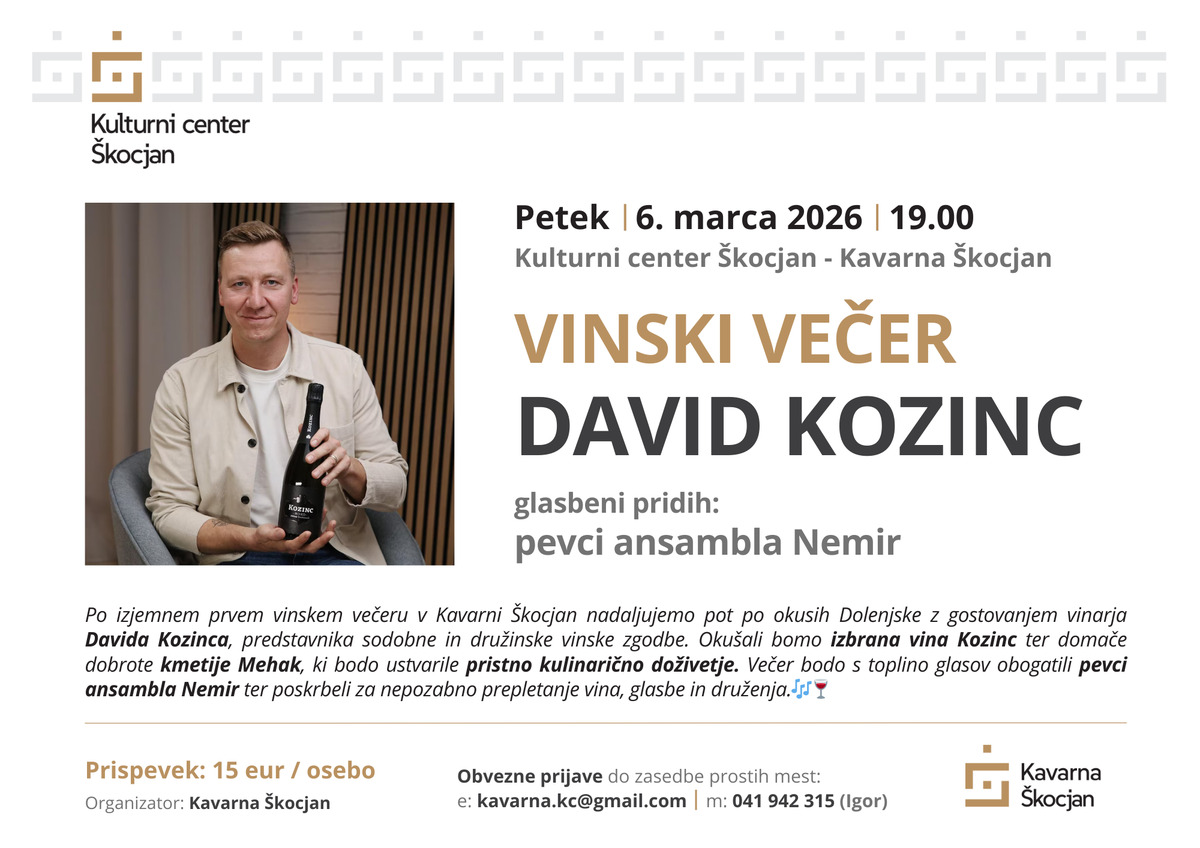 Kulturni center
Škocjan

Petek | 6. marca 2026 | 19.00
Kulturni center Škocjan - Kavarna Škocjan

VINSKI VEČER
DAVID KOZINC

glasbeni pridih:
pevci ansambla Nemir

Po izjemnem prvem vinskem večeru v Kavarni Škocjan nadaljujemo pot po okusih Dolenjske z gostovanjem vinarja Davida Kozinca, predstavnika sodobne in družinske vinske zgodbe. Okušali bomo izbrana vina Kozinc ter domače dobrote kmetije Mehak, ki bodo ustvarile pristno kulinarično doživetje. Večer bodo s toplino glasov obogatili pevci ansambla Nemir ter poskrbeli za nepozabno prepletanje vina, glasbe in druženja.🎶🍷

Prispevek: 15 eur / osebo
Organizator: Kavarna Škocjan

Obvezne prijave do zasedbe prostih mest:
e: kavarna.kc@gmail.com | m: 041 942 315 (Igor)

Kavarna
Škocjan